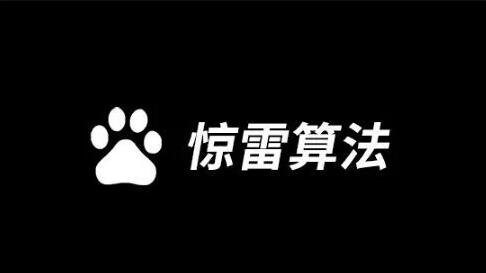 惊雷算法